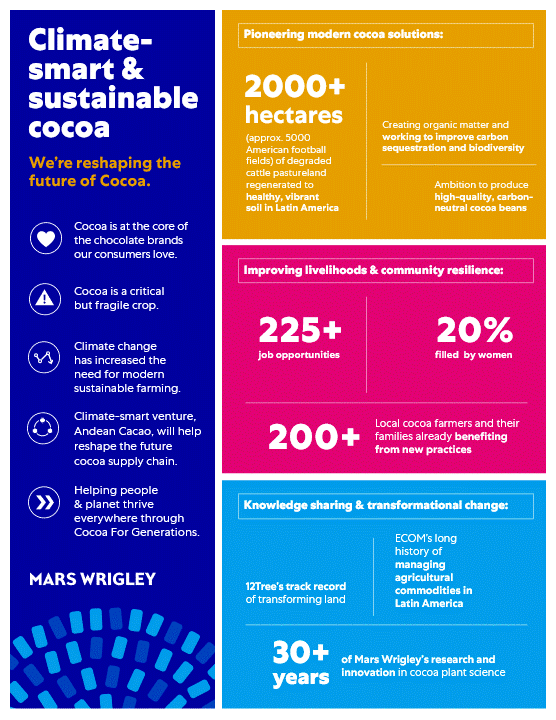 Climate-smart & sustainable cocoa

We're reshaping the future of Cocoa.

Cocoa is at the core of the chocolate brands our consumers love.

Cocoa is a critical but fragile crop.

Climate change has increased the need for modern sustainable farming.

Climate-smart venture, Andean Cacao, will help reshape the future cocoa supply chain.

Helping people & planet thrive everywhere through Cocoa For Generations.

MARS WRIGLEY

Pioneering modern cocoa solutions:

2000+ hectares

(approx. 5000 American football fields) of degraded cattle pastureland regenerated to healthy, vibrant soil in Latin America

Creating organic matter and working to improve carbon sequestration and biodiversity

Ambition to produce high-quality, carbon-neutral cocoa beans

Improving livelihoods & community resilience:

225+
job opportunities

20%
filled by women

200+
Local cocoa farmers and their families already benefiting from new practices

Knowledge sharing & transformational change:

12Tree's track record of transforming land

ECOM's long history of managing agricultural commodities in Latin America

30+ years
of Mars Wrigley's research and innovation in cocoa plant science